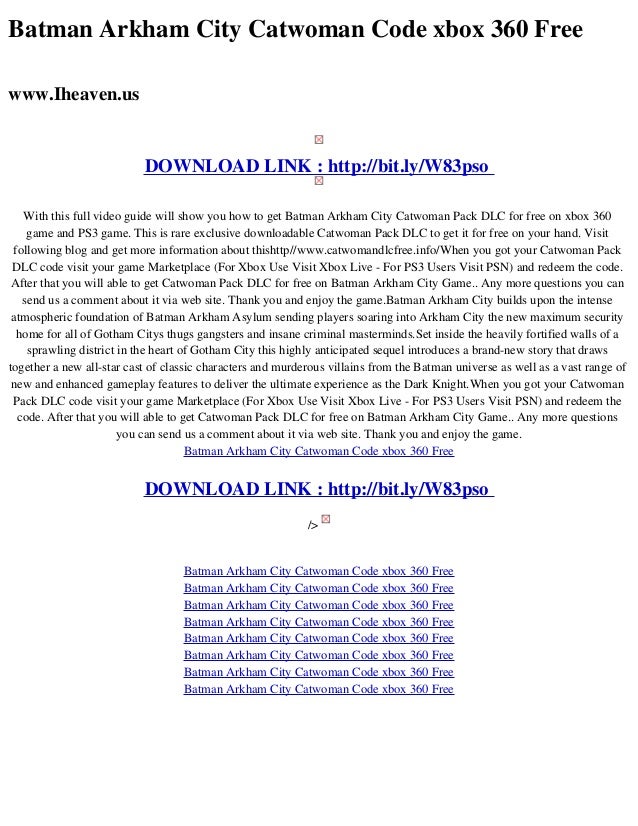 Batman Arkham City Catwoman Code xbox 360 Free

www.Iheaven.us

DOWNLOAD LINK : http://bit.ly/W83pso

With this full video guide will show you how to get Batman Arkham City Catwoman Pack DLC for free on xbox 360 game and PS3 game. This is rare exclusive downloadable Catwoman Pack DLC to get it for free on your hand. Visit following blog and get more information about thishttp//www.catwomandlcfree.info/When you got your Catwoman Pack DLC code visit your game Marketplace (For Xbox Use Visit Xbox Live - For PS3 Users Visit PSN) and redeem the code. After that you will able to get Catwoman Pack DLC for free on Batman Arkham City Game.. Any more questions you can send us a comment about it via web site. Thank you and enjoy the game.Batman Arkham City builds upon the intense atmospheric foundation of Batman Arkham Asylum sending players soaring into Arkham City the new maximum security home for all of Gotham Citys thugs gangsters and insane criminal masterminds.Set inside the heavily fortified walls of a sprawling district in the heart of Gotham City this highly anticipated sequel introduces a brand-new story that draws together a new all-star cast of classic characters and murderous villains from the Batman universe as well as a vast range of new and enhanced gameplay features to deliver the ultimate experience as the Dark Knight.When you got your Catwoman Pack DLC code visit your game Marketplace (For Xbox Use Visit Xbox Live - For PS3 Users Visit PSN) and redeem the code. After that you will able to get Catwoman Pack DLC for free on Batman Arkham City Game.. Any more questions you can send us a comment about it via web site. Thank you and enjoy the game.
Batman Arkham City Catwoman Code xbox 360 Free

DOWNLOAD LINK : http://bit.ly/W83pso

/>

Batman Arkham City Catwoman Code xbox 360 Free
Batman Arkham City Catwoman Code xbox 360 Free
Batman Arkham City Catwoman Code xbox 360 Free
Batman Arkham City Catwoman Code xbox 360 Free
Batman Arkham City Catwoman Code xbox 360 Free
Batman Arkham City Catwoman Code xbox 360 Free
Batman Arkham City Catwoman Code xbox 360 Free
Batman Arkham City Catwoman Code xbox 360 Free